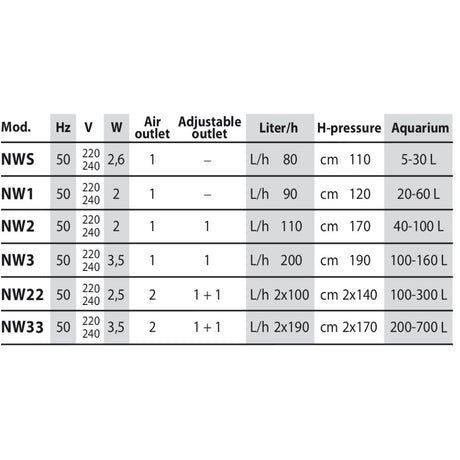 | Mod. | Hz | V | W | Air outlet | Adjustable outlet | Liter/h | H-pressure | Aquarium |
|---|---|---|---|---|---|---|---|---|
| NWS | 50 | 220 240 | 2,6 | 1 | – | L/h 80 | cm 110 | 5-30 L |
| NW1 | 50 | 220 240 | 2 | 1 | – | L/h 90 | cm 120 | 20-60 L |
| NW2 | 50 | 220 240 | 2 | 1 | 1 | L/h 110 | cm 170 | 40-100 L |
| NW3 | 50 | 220 240 | 3,5 | 1 | 1 | L/h 200 | cm 190 | 100-160 L |
| NW22 | 50 | 220 240 | 2,5 | 2 | 1 + 1 | L/h 2x100 | cm 2x140 | 100-300 L |
| NW33 | 50 | 220 240 | 3,5 | 2 | 1 + 1 | L/h 2x190 | cm 2x170 | 200-700 L |